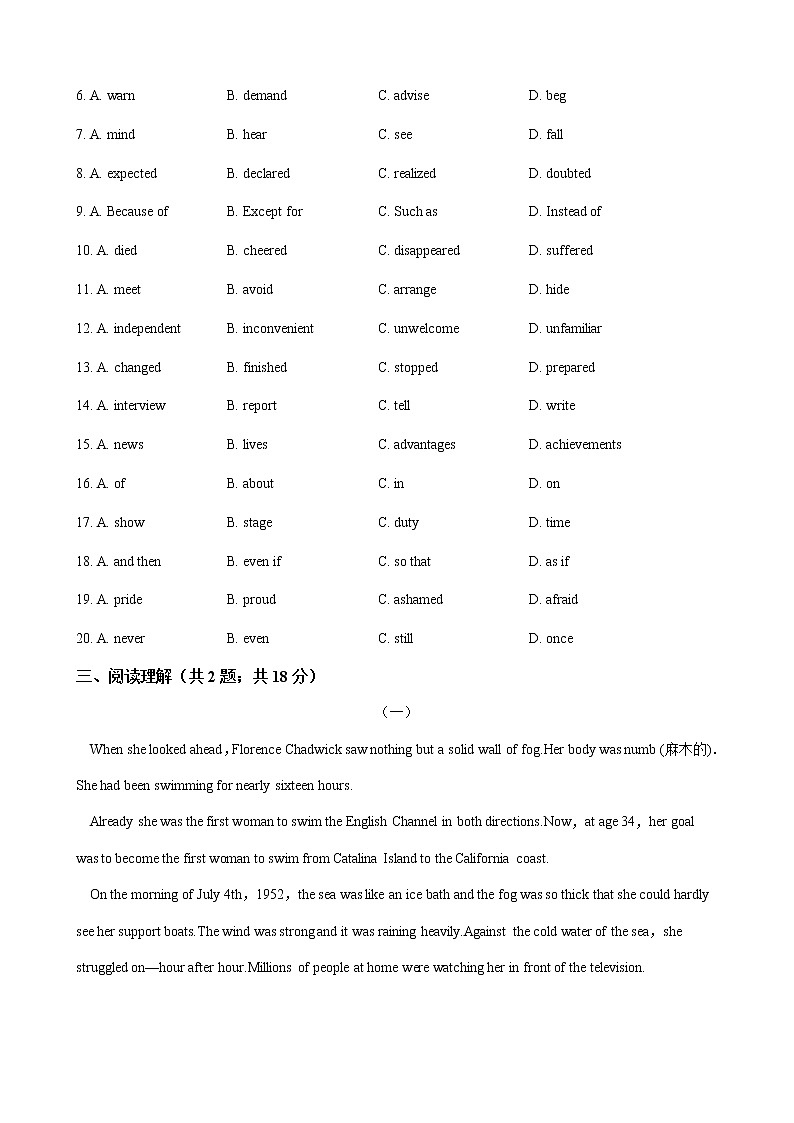 6. A. warn B. demand C. advise D. beg

7. A. mind B. hear C. see D. fall

8. A. expected B. declared C. realized D. doubted

9. A. Because of B. Except for C. Such as D. Instead of

10. A. died B. cheered C. disappeared D. suffered

11. A. meet B. avoid C. arrange D. hide

12. A. independent B. inconvenient C. unwelcome D. unfamiliar

13. A. changed B. finished C. stopped D. prepared

14. A. interview B. report C. tell D. write

15. A. news B. lives C. advantages D. achievements

16. A. of B. about C. in D. on

17. A. show B. stage C. duty D. time

18. A. and then B. even if C. so that D. as if

19. A. pride B. proud C. ashamed D. afraid

20. A. never B. even C. still D. once

三、阅读理解（共 2 题；共 18 分）

（一）

When she looked ahead，Florence Chadwick saw nothing but a solid wall of fog.Her body was numb (麻木的). She had been swimming for nearly sixteen hours.

Already she was the first woman to swim the English Channel in both directions.Now，at age 34，her goal was to become the first woman to swim from Catalina Island to the California coast.

On the morning of July 4th，1952，the sea was like an ice bath and the fog was so thick that she could hardly see her support boats.The wind was strong and it was raining heavily.Against the cold water of the sea，she struggled on—hour after hour.Millions of people at home were watching her in front of the television.